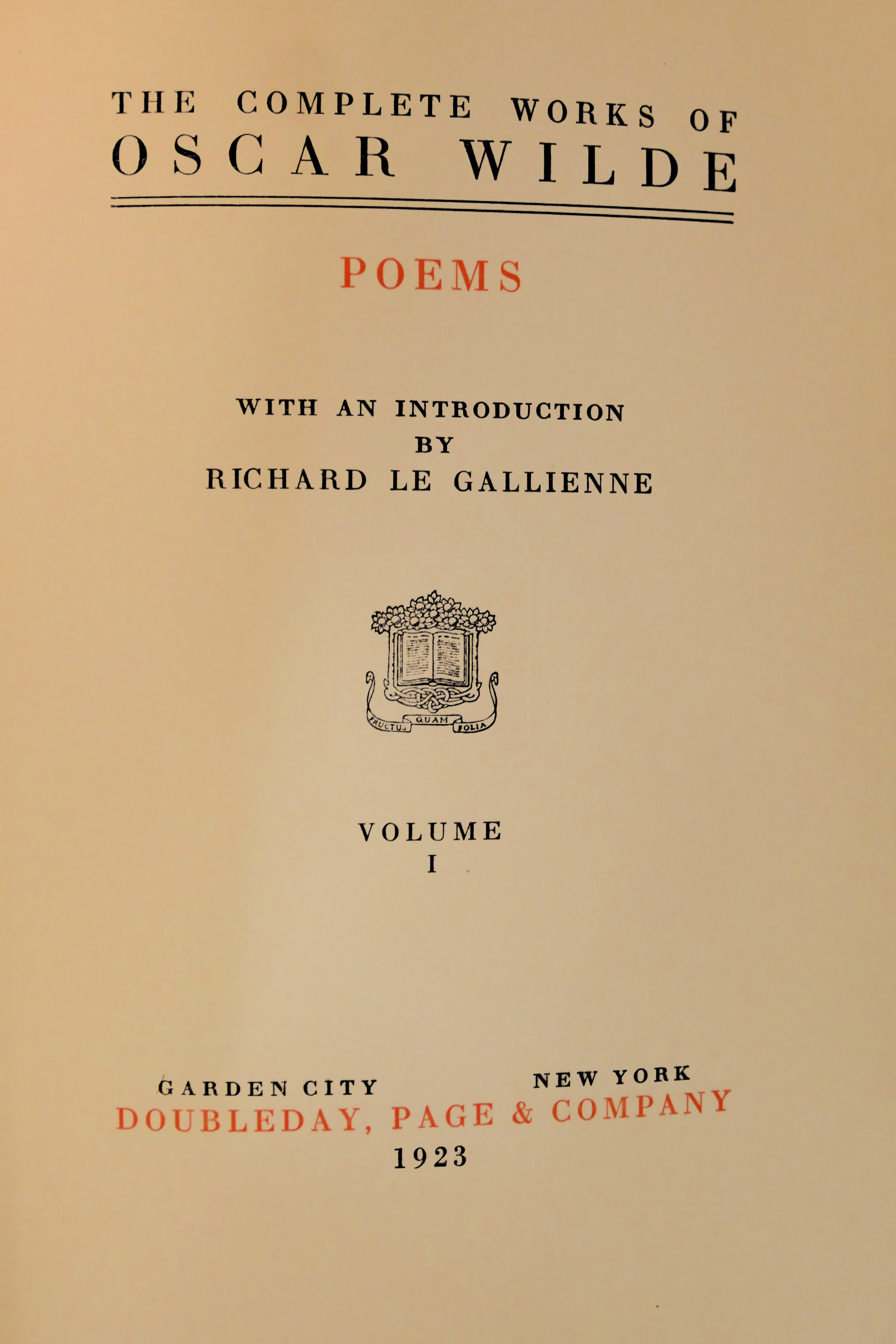 THE COMPLETE WORKS OF
OSCAR WILDE

POEMS

WITH AN INTRODUCTION
BY
RICHARD LE GALLIENNE

FRUCTUS QUAM FOLIA

VOLUME
I

GARDEN CITY NEW YORK
DOUBLEDAY, PAGE & COMPANY
1923